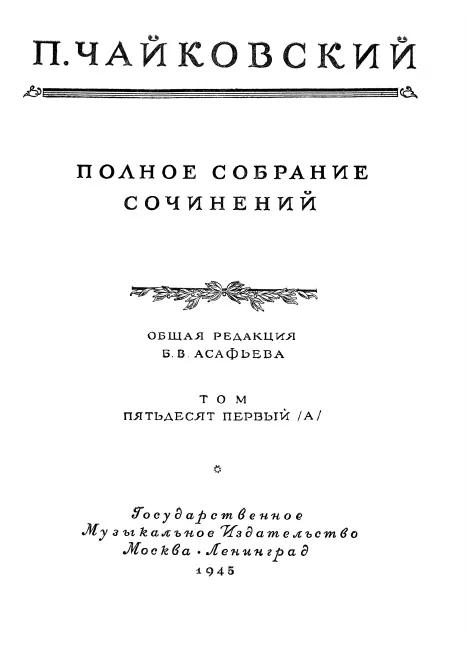 П. ЧАЙКОВСКИЙ

ПОЛНОЕ СОБРАНИЕ СОЧИНЕНИЙ

ОБЩАЯ РЕДАКЦИЯ
Б. В. АСАФЬЕВА

ТОМ
ПЯТЬДЕСЯТ ПЕРВЫЙ /А/

Государственное
Музыкальное Издательство
Москва · Ленинград
1945